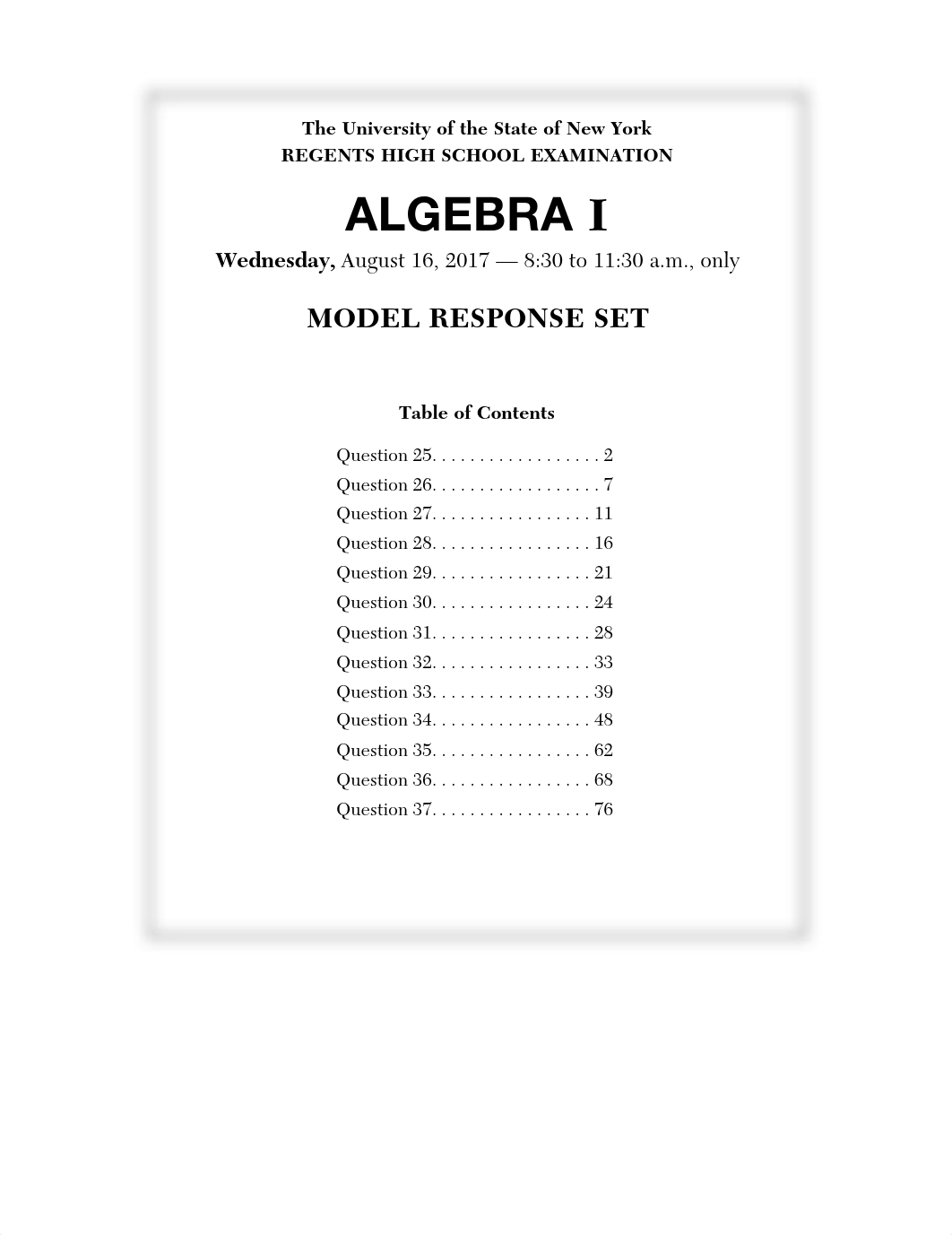 The University of the State of New York
REGENTS HIGH SCHOOL EXAMINATION

ALGEBRA I

Wednesday, August 16, 2017 — 8:30 to 11:30 a.m., only

MODEL RESPONSE SET

Table of Contents

Question 25. . . . . . . . . . . . . . . . . . 2
Question 26. . . . . . . . . . . . . . . . . . 7
Question 27. . . . . . . . . . . . . . . . . 11
Question 28. . . . . . . . . . . . . . . . . 16
Question 29. . . . . . . . . . . . . . . . . 21
Question 30. . . . . . . . . . . . . . . . . 24
Question 31. . . . . . . . . . . . . . . . . 28
Question 32. . . . . . . . . . . . . . . . . 33
Question 33. . . . . . . . . . . . . . . . . 39
Question 34. . . . . . . . . . . . . . . . . 48
Question 35. . . . . . . . . . . . . . . . . 62
Question 36. . . . . . . . . . . . . . . . . 68
Question 37. . . . . . . . . . . . . . . . . 76